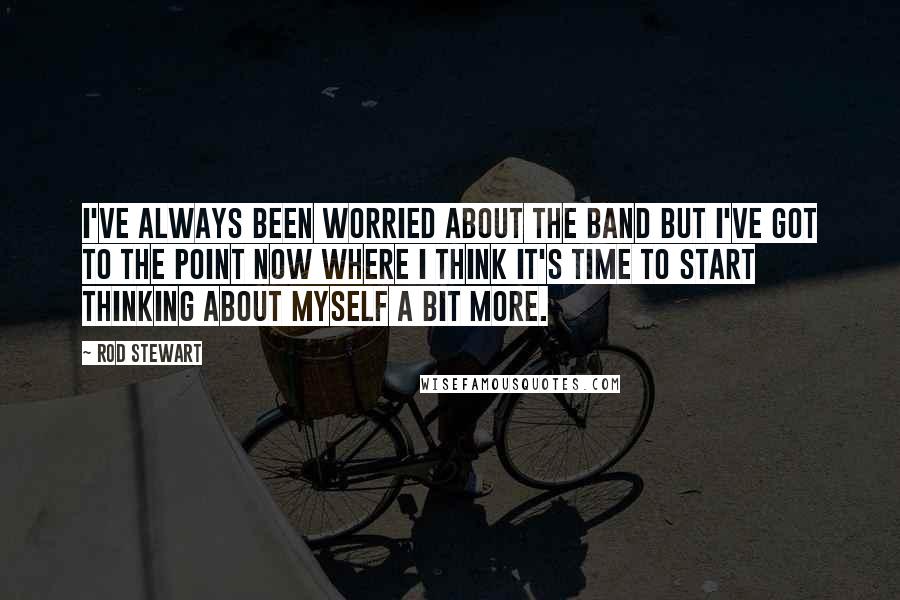 I'VE ALWAYS BEEN WORRIED ABOUT THE BAND BUT I'VE GOT TO THE POINT NOW WHERE I THINK IT'S TIME TO START THINKING ABOUT MYSELF A BIT MORE.

~ ROD STEWART

WISEFAMOUSQUOTES.COM